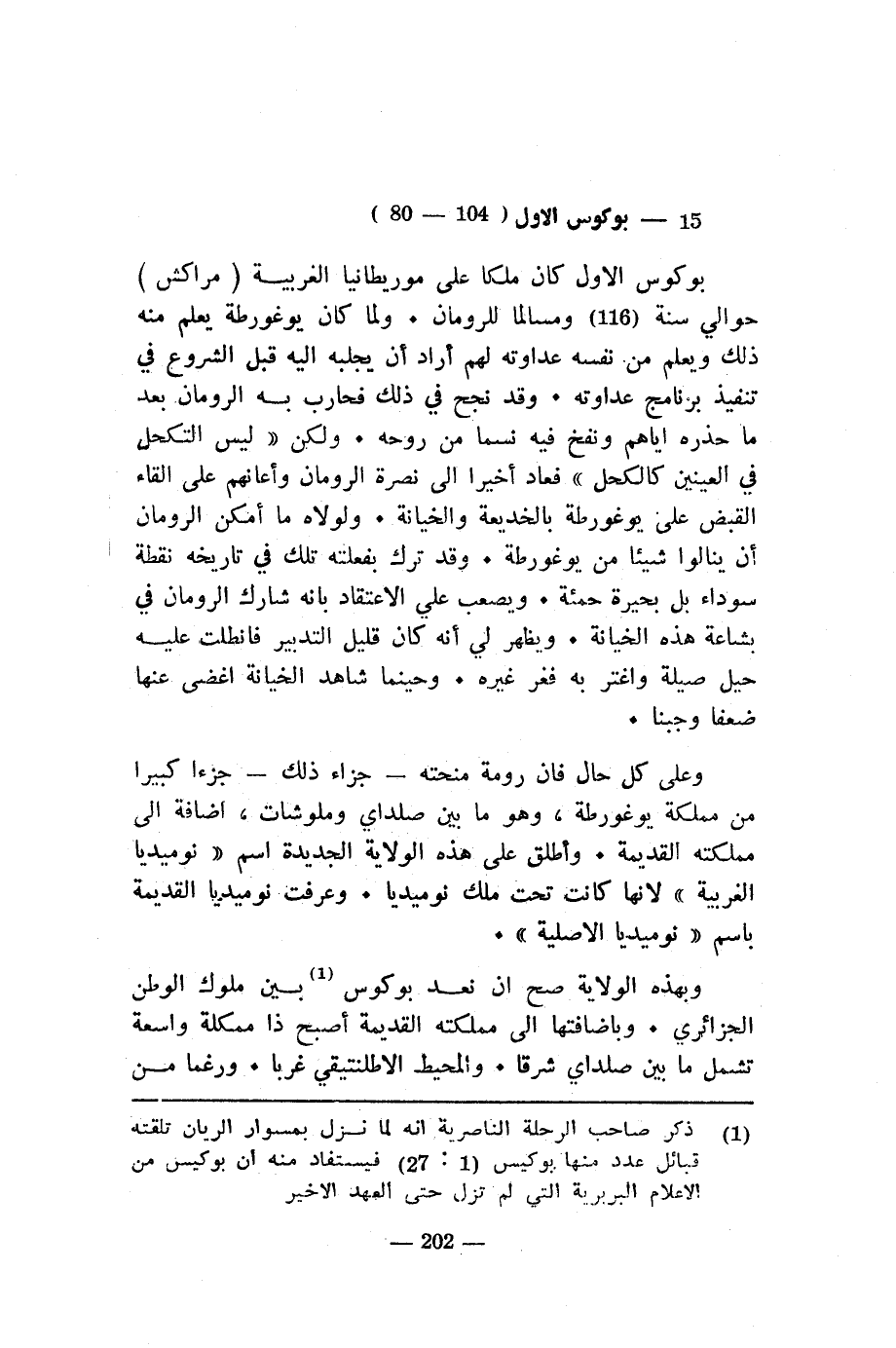 15 — بوكوس الاول ( 104 — 80 )

بوكوس الاول كان ملكا على موريطانيا الغربيـة ( مراكش ) حوالي سنة (116) ومسالما للرومان • ولما كان يوغورطة يعلم منه ذلك ويعلم من نفسه عداوته لهم أراد أن يجلبه اليه قبل الشروع في تنفيذ برنامج عداوته • وقد نجح في ذلك فحارب بـه الرومان بعد ما حذره اياهم ونفخ فيه نسما من روحه • ولكن « ليس التكحل في العينين كالكحل » فعاد أخيرا الى نصرة الرومان وأعانهم على القاء القبض على يوغورطة بالخديعة والخيانة • ولولاه ما أمكن الرومان أن ينالوا شيئا من يوغورطة • وقد ترك بفعلته تلك في تاريخه نقطة سوداء بل بحيرة حمئة • ويصعب علي الاعتقاد بانه شارك الرومان في بشاعة هذه الخيانة • ويظهر لي أنه كان قليل التدبير فانطلت عليـه حيل صيلة واغتر به فغر غيره • وحينما شاهد الخيانة اغضى عنها ضعفا وجبنا •

وعلى كل حال فان رومة منحته — جزاء ذلك — جزءا كبيرا من مملكة يوغورطة ، وهو ما بين صلداي وملوشات ، اضافة الى مملكته القديمة • وأطلق على هذه الولاية الجديدة اسم « نوميديا الغربية » لانها كانت تحت ملك نوميديا • وعرفت نوميديا القديمة باسم « نوميديا الاصلية » •

وبهذه الولاية صح ان نعـد بوكوس $^{(1)}$ بـين ملوك الوطن الجزائري • وباضافتها الى مملكته القديمة أصبح ذا ممكلة واسعة تشمل ما بين صلداي شرقا • والمحيط الاطلنتيقي غربا • ورغما مـن

(1) ذكر صاحب الرحلة الناصرية انه لما نـزل بمسوار الريان تلقته قبائل عدد منها بوكيس (1 : 27) فيستفاد منه أن بوكيس من الاعلام البربرية التي لم تزل حتى العهد الاخير

— 202 —